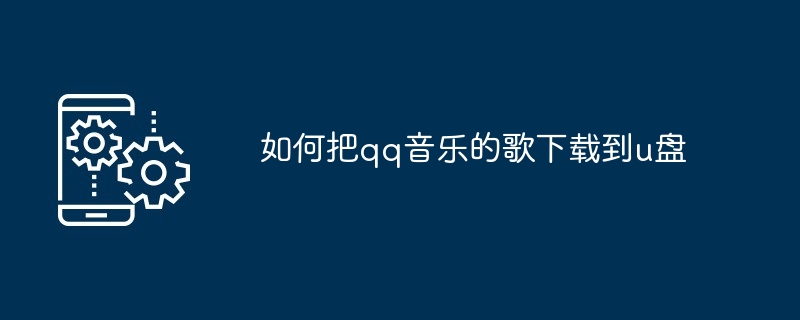 如何把qq音乐的歌下载到u盘